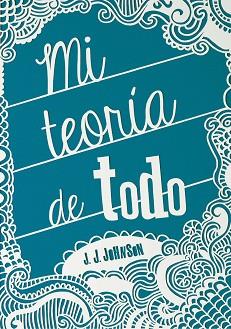 Mi teoría de todo

J. J. JOHNSON